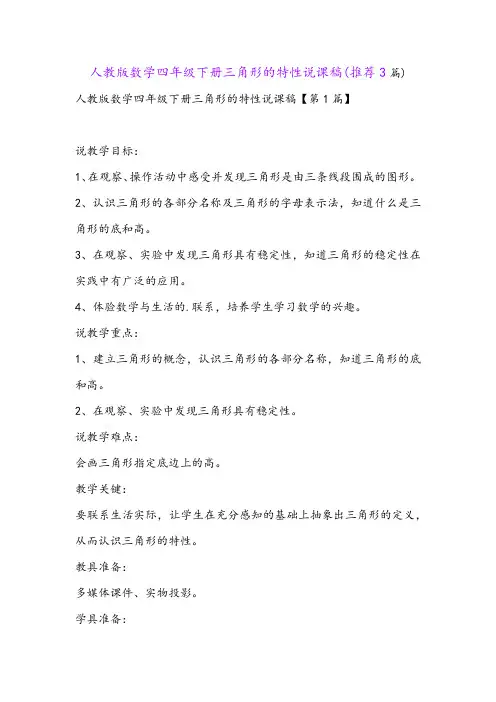 人教版数学四年级下册三角形的特性说课稿(推荐3篇)

人教版数学四年级下册三角形的特性说课稿【第1篇】

说教学目标：

1、在观察、操作活动中感受并发现三角形是由三条线段围成的图形。

2、认识三角形的各部分名称及三角形的字母表示法，知道什么是三角形的底和高。

3、在观察、实验中发现三角形具有稳定性，知道三角形的稳定性在实践中有广泛的应用。

4、体验数学与生活的.联系，培养学生学习数学的兴趣。

说教学重点：

1、建立三角形的概念，认识三角形的各部分名称，知道三角形的底和高。

2、在观察、实验中发现三角形具有稳定性。

说教学难点：

会画三角形指定底边上的高。

教学关键：

要联系生活实际，让学生在充分感知的基础上抽象出三角形的定义，从而认识三角形的特性。

教具准备：

多媒体课件、实物投影。

学具准备：